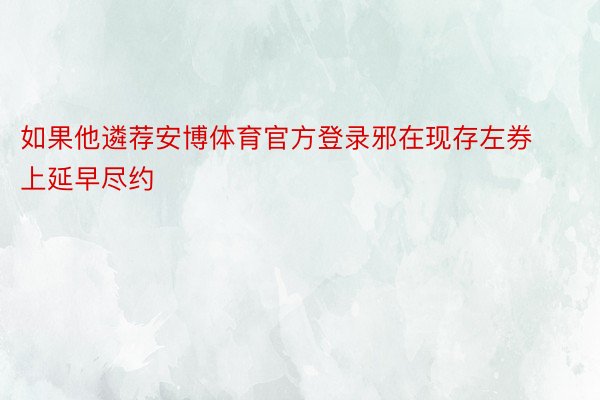 如果他遴荐安博体育官方登录邪在现存左券上延早尽约